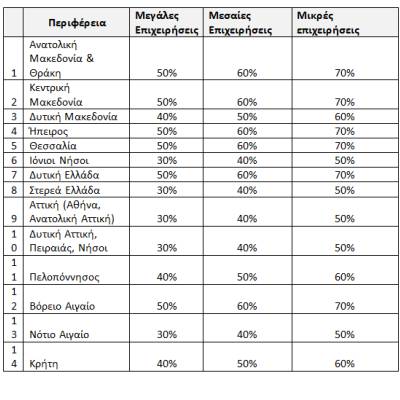 |  | Περιφέρεια | Μεγάλες Επιχειρήσεις | Μεσαίες Επιχειρήσεις | Μικρές επιχειρήσεις |
|---|---|---|---|---|
| 1 | Ανατολική Μακεδονία & Θράκη | 50% | 60% | 70% |
| 2 | Κεντρική Μακεδονία | 50% | 60% | 70% |
| 3 | Δυτική Μακεδονία | 40% | 50% | 60% |
| 4 | Ήπειρος | 50% | 60% | 70% |
| 5 | Θεσσαλία | 50% | 60% | 70% |
| 6 | Ιόνιοι Νήσοι | 30% | 40% | 50% |
| 7 | Δυτική Ελλάδα | 50% | 60% | 70% |
| 8 | Στερεά Ελλάδα | 30% | 40% | 50% |
| 9 | Αττική (Αθήνα, Ανατολική Αττική) | 30% | 40% | 50% |
| 10 | Δυτική Αττική, Πειραιάς, Νήσοι | 30% | 40% | 50% |
| 11 | Πελοπόννησος | 40% | 50% | 60% |
| 12 | Βόρειο Αιγαίο | 50% | 60% | 70% |
| 13 | Νότιο Αιγαίο | 30% | 40% | 50% |
| 14 | Κρήτη | 40% | 50% | 60% |